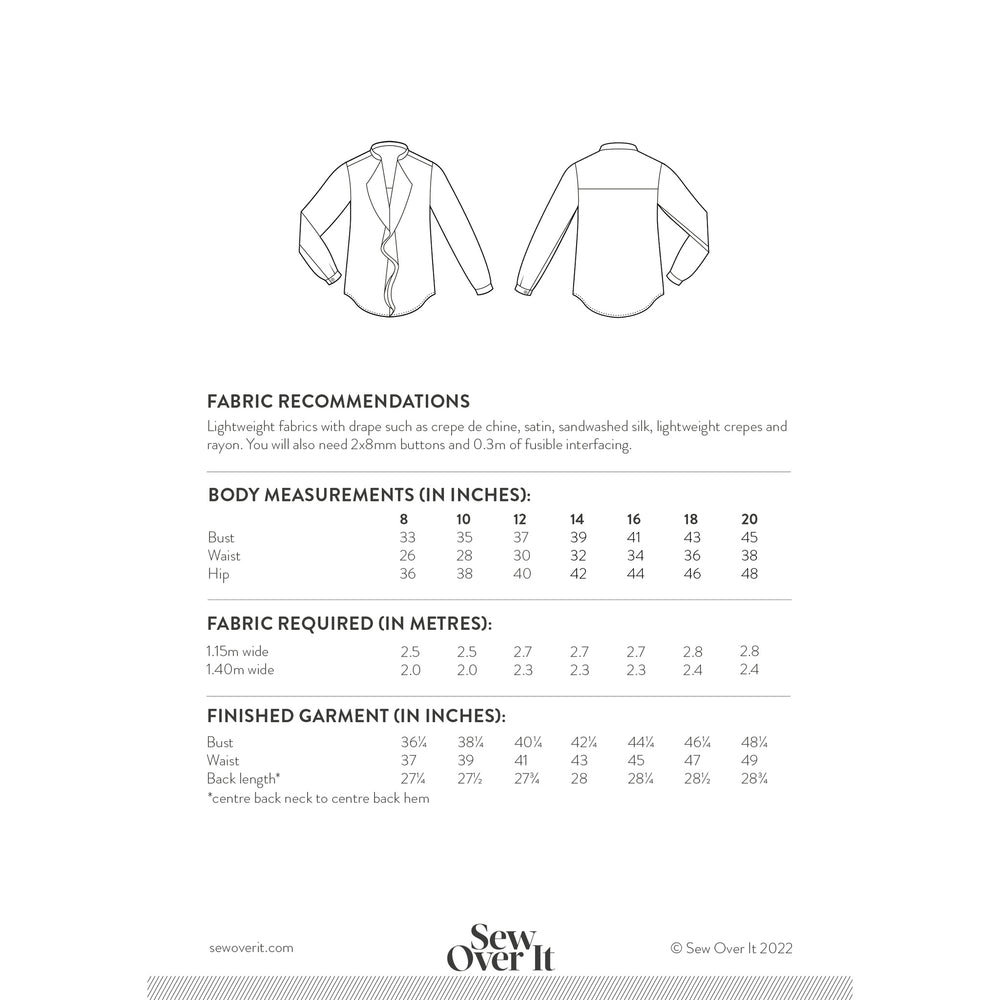 FABRIC RECOMMENDATIONS
Lightweight fabrics with drape such as crepe de chine, satin, sandwashed silk, lightweight crepes and rayon. You will also need 2x8mm buttons and 0.3m of fusible interfacing.

BODY MEASUREMENTS (IN INCHES):

| | 8 | 10 | 12 | 14 | 16 | 18 | 20 |
|---|---|---|---|---|---|---|---|
| Bust | 33 | 35 | 37 | 39 | 41 | 43 | 45 |
| Waist | 26 | 28 | 30 | 32 | 34 | 36 | 38 |
| Hip | 36 | 38 | 40 | 42 | 44 | 46 | 48 |

FABRIC REQUIRED (IN METRES):

| | | | | | | | |
|---|---|---|---|---|---|---|---|
| 1.15m wide | 2.5 | 2.5 | 2.7 | 2.7 | 2.7 | 2.8 | 2.8 |
| 1.40m wide | 2.0 | 2.0 | 2.3 | 2.3 | 2.3 | 2.4 | 2.4 |

FINISHED GARMENT (IN INCHES):

| | | | | | | | |
|---|---|---|---|---|---|---|---|
| Bust | 36¼ | 38¼ | 40¼ | 42¼ | 44¼ | 46¼ | 48¼ |
| Waist | 37 | 39 | 41 | 43 | 45 | 47 | 49 |
| Back length* | 27¼ | 27½ | 27¾ | 28 | 28¼ | 28½ | 28¾ |

*centre back neck to centre back hem

sewoverit.com

Sew Over It

© Sew Over It 2022